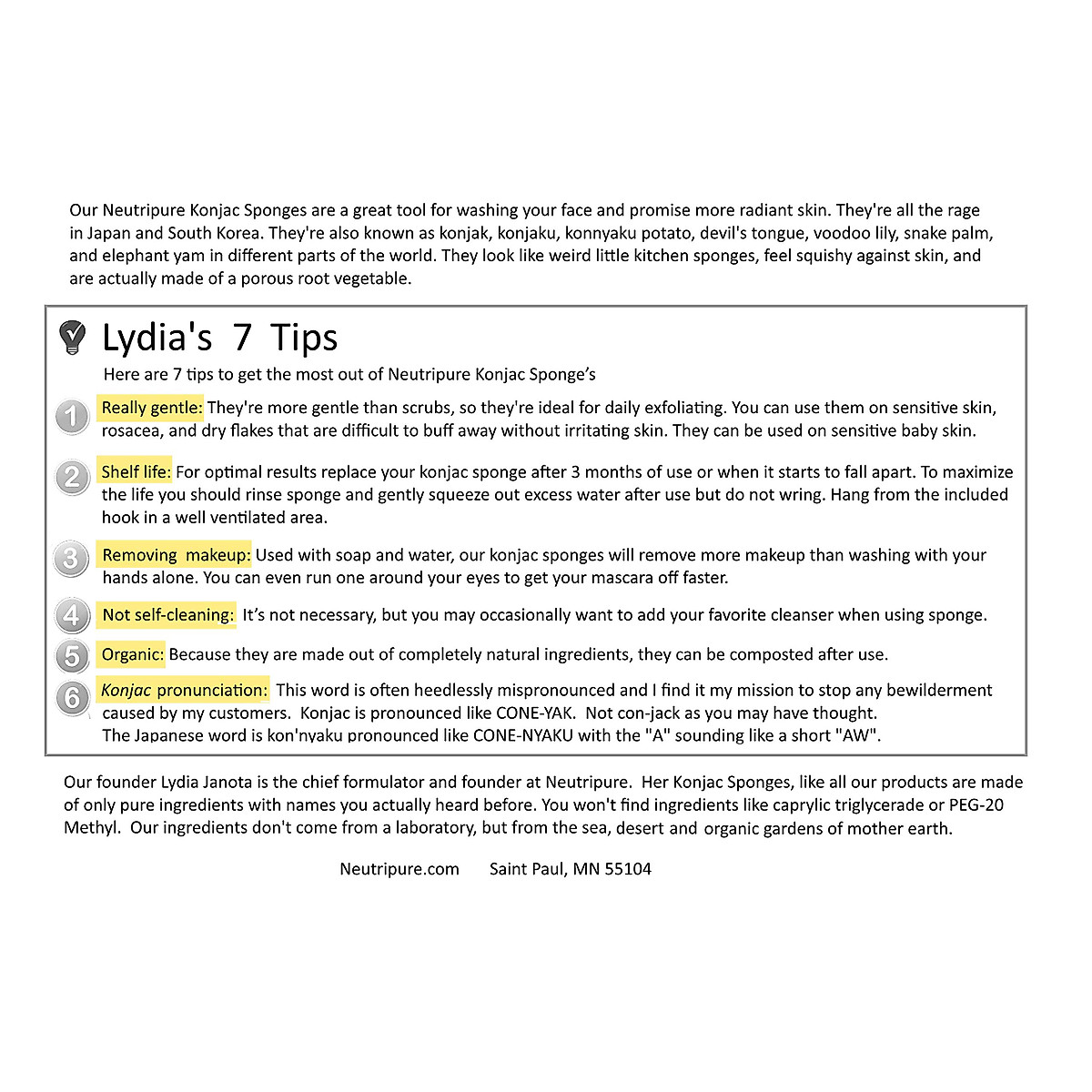 Our Neutripure Konjac Sponges are a great tool for washing your face and promise more radiant skin. They're all the rage in Japan and South Korea. They're also known as konjak, konjaku, konnyaku potato, devil's tongue, voodoo lily, snake palm, and elephant yam in different parts of the world. They look like weird little kitchen sponges, feel squishy against skin, and are actually made of a porous root vegetable.

Lydia's 7 Tips

Here are 7 tips to get the most out of Neutripure Konjac Sponge's

1 Really gentle: They're more gentle than scrubs, so they're ideal for daily exfoliating. You can use them on sensitive skin, rosacea, and dry flakes that are difficult to buff away without irritating skin. They can be used on sensitive baby skin.

2 Shelf life: For optimal results replace your konjac sponge after 3 months of use or when it starts to fall apart. To maximize the life you should rinse sponge and gently squeeze out excess water after use but do not wring. Hang from the included hook in a well ventilated area.

3 Removing makeup: Used with soap and water, our konjac sponges will remove more makeup than washing with your hands alone. You can even run one around your eyes to get your mascara off faster.

4 Not self-cleaning: It's not necessary, but you may occasionally want to add your favorite cleanser when using sponge.

5 Organic: Because they are made out of completely natural ingredients, they can be composted after use.

6 Konjac pronunciation: This word is often heedlessly mispronounced and I find it my mission to stop any bewilderment caused by my customers. Konjac is pronounced like CONE-YAK. Not con-jack as you may have thought.
The Japanese word is kon'nyaku pronounced like CONE-NYAKU with the "A" sounding like a short "AW".

Our founder Lydia Janota is the chief formulator and founder at Neutripure. Her Konjac Sponges, like all our products are made of only pure ingredients with names you actually heard before. You won't find ingredients like caprylic triglycerade or PEG-20 Methyl. Our ingredients don't come from a laboratory, but from the sea, desert and organic gardens of mother earth.

Neutripure.com Saint Paul, MN 55104